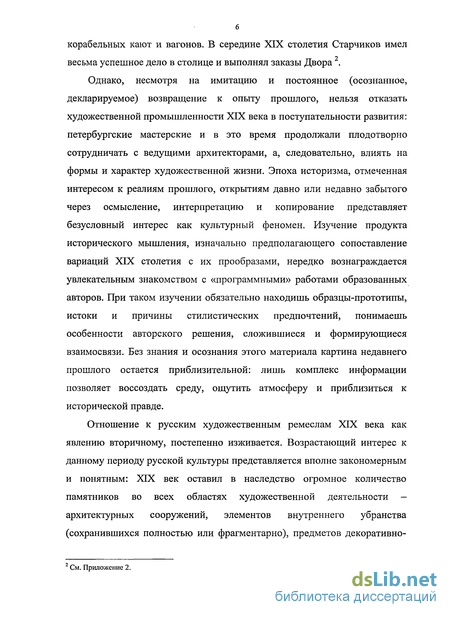 6

корабельных кают и вагонов. В середине XIX столетия Старчиков имел весьма успешное дело в столице и выполнял заказы Двора $^2$.

Однако, несмотря на имитацию и постоянное (осознанное, декларируемое) возвращение к опыту прошлого, нельзя отказать художественной промышленности XIX века в поступательности развития: петербургские мастерские и в это время продолжали плодотворно сотрудничать с ведущими архитекторами, а, следовательно, влиять на формы и характер художественной жизни. Эпоха историзма, отмеченная интересом к реалиям прошлого, открытиям давно или недавно забытого через осмысление, интерпретацию и копирование представляет безусловный интерес как культурный феномен. Изучение продукта исторического мышления, изначально предполагающего сопоставление вариаций XIX столетия с их прообразами, нередко вознаграждается увлекательным знакомством с «программными» работами образованных авторов. При таком изучении обязательно находишь образцы-прототипы, истоки и причины стилистических предпочтений, понимаешь особенности авторского решения, сложившиеся и формирующиеся взаимосвязи. Без знания и осознания этого материала картина недавнего прошлого остается приблизительной: лишь комплекс информации позволяет воссоздать среду, ощутить атмосферу и приблизиться к исторической правде.

Отношение к русским художественным ремеслам XIX века как явлению вторичному, постепенно изживается. Возрастающий интерес к данному периоду русской культуры представляется вполне закономерным и понятным: XIX век оставил в наследство огромное количество памятников во всех областях художественной деятельности – архитектурных сооружений, элементов внутреннего убранства (сохранившихся полностью или фрагментарно), предметов декоративно-

$^2$ См. Приложение 2.

dsLib.net
библиотека диссертаций